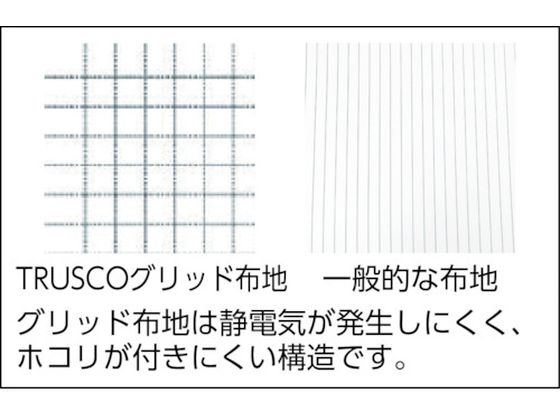 TRUSCOグリッド布地　一般的な布地

グリッド布地は静電気が発生しにくく、ホコリが付きにくい構造です。